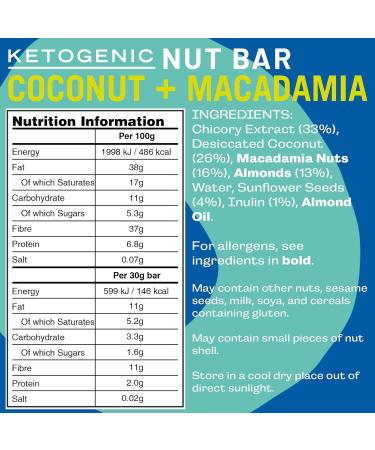 KETOGENIC NUT BAR
COCONUT + MACADAMIA

Nutrition Information

| | Per 100g |
|---|---|
| Energy | 1998 kJ / 486 kcal |
| Fat | 38g |
| Of which Saturates | 17g |
| Carbohydrate | 11g |
| Of which Sugars | 5.3g |
| Fibre | 37g |
| Protein | 6.8g |
| Salt | 0.07g |
| | Per 30g bar |
| Energy | 599 kJ / 146 kcal |
| Fat | 11g |
| Of which Saturates | 5.2g |
| Carbohydrate | 3.3g |
| Of which Sugars | 1.6g |
| Fibre | 11g |
| Protein | 2.0g |
| Salt | 0.02g |

INGREDIENTS: Chicory Extract (33%), Desiccated Coconut (26%), Macadamia Nuts (16%), Almonds (13%), Water, Sunflower Seeds (4%), Inulin (1%), Almond Oil.

For allergens, see ingredients in bold.

May contain other nuts, sesame seeds, milk, soya, and cereals containing gluten.

May contain small pieces of nut shell.

Store in a cool dry place out of direct sunlight.